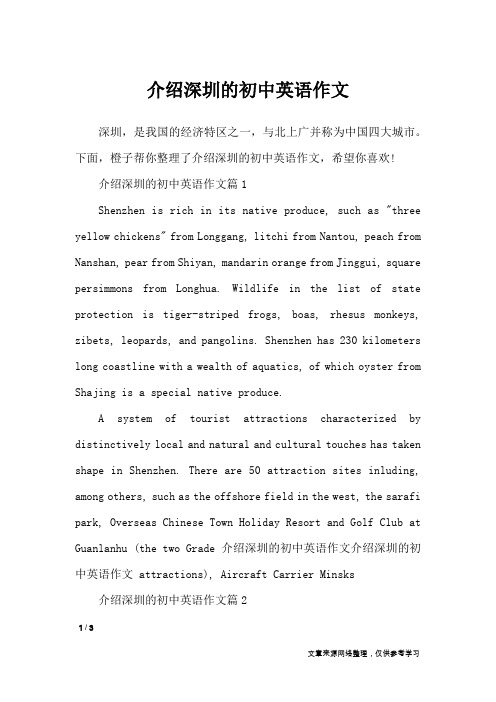 介绍深圳的初中英语作文

深圳，是我国的经济特区之一，与北上广并称为中国四大城市。下面，橙子帮你整理了介绍深圳的初中英语作文，希望你喜欢！

介绍深圳的初中英语作文篇 1

Shenzhen is rich in its native produce, such as "three yellow chickens" from Longgang, litchi from Nantou, peach from Nanshan, pear from Shiyan, mandarin orange from Jinggui, square persimmons from Longhua. Wildlife in the list of state protection is tiger-striped frogs, boas, rhesus monkeys, zibets, leopards, and pangolins. Shenzhen has 230 kilometers long coastline with a wealth of aquatics, of which oyster from Shajing is a special native produce.

A system of tourist attractions characterized by distinctively local and natural and cultural touches has taken shape in Shenzhen. There are 50 attraction sites inluding, among others, such as the offshore field in the west, the sarafi park, Overseas Chinese Town Holiday Resort and Golf Club at Guanlanhu (the two Grade 介绍深圳的初中英语作文介绍深圳的初中英语作文 attractions), Aircraft Carrier Minsks

介绍深圳的初中英语作文篇 2

1 / 3

文章来源网络整理，仅供参考学习